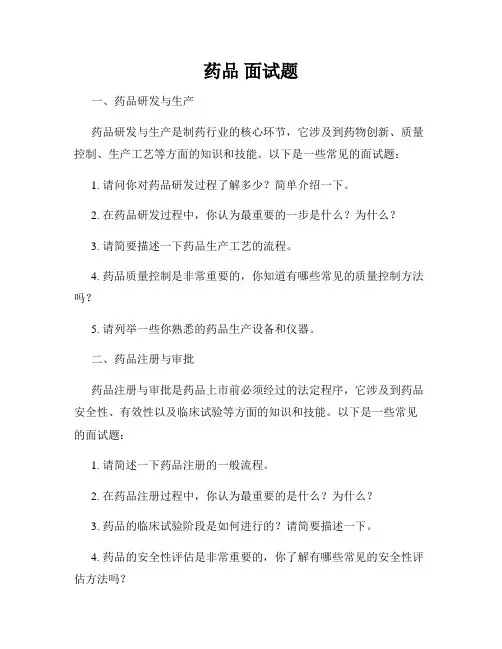 药品 面试题

一、药品研发与生产

药品研发与生产是制药行业的核心环节，它涉及到药物创新、质量控制、生产工艺等方面的知识和技能。以下是一些常见的面试题：

1. 请问你对药品研发过程了解多少？简单介绍一下。

2. 在药品研发过程中，你认为最重要的一步是什么？为什么？

3. 请简要描述一下药品生产工艺的流程。

4. 药品质量控制是非常重要的，你知道有哪些常见的质量控制方法吗？

5. 请列举一些你熟悉的药品生产设备和仪器。

二、药品注册与审批

药品注册与审批是药品上市前必须经过的法定程序，它涉及到药品安全性、有效性以及临床试验等方面的知识和技能。以下是一些常见的面试题：

1. 请简述一下药品注册的一般流程。

2. 在药品注册过程中，你认为最重要的是什么？为什么？

3. 药品的临床试验阶段是如何进行的？请简要描述一下。

4. 药品的安全性评估是非常重要的，你了解有哪些常见的安全性评估方法吗？